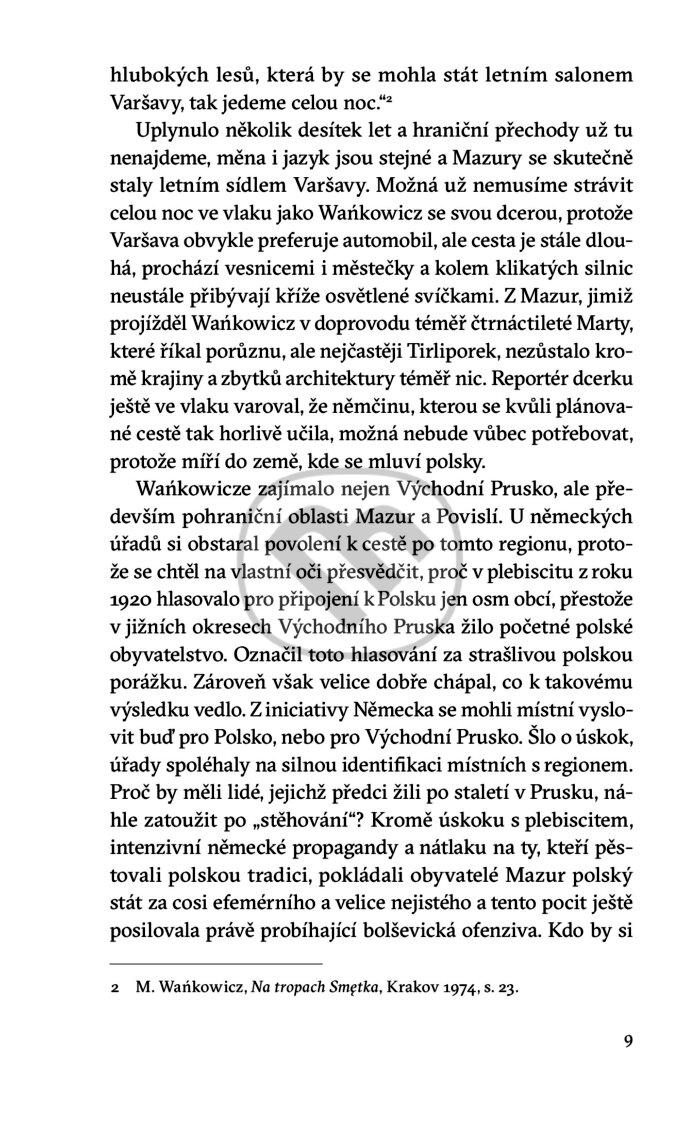 hlubokých lesů, která by se mohla stát letním salonem Varšavy, tak jedeme celou noc.“²

Uplynulo několik desítek let a hraniční přechody už tu nenajdeme, měna i jazyk jsou stejné a Mazury se skutečně staly letním sídlem Varšavy. Možná už nemusíme strávit celou noc ve vlaku jako Wańkowicz se svou dcerou, protože Varšava obvykle preferuje automobil, ale cesta je stále dlouhá, prochází vesnicemi i městečky a kolem klikatých silnic neustále přibývají kříže osvětlené svíčkami. Z Mazur, jimiž projížděl Wańkowicz v doprovodu téměř čtrnáctileté Marty, které říkal porůznu, ale nejčastěji Tirliporek, nezůstalo kromě krajiny a zbytků architektury téměř nic. Reportér dcerku ještě ve vlaku varoval, že němčinu, kterou se kvůli plánované cestě tak horlivě učila, možná nebude vůbec potřebovat, protože míří do země, kde se mluví polsky.

Wańkowicze zajímalo nejen Východní Prusko, ale především pohraniční oblasti Mazur a Povislí. U německých úřadů si obstaral povolení k cestě po tomto regionu, protože se chtěl na vlastní oči přesvědčit, proč v plebiscitu z roku 1920 hlasovalo pro připojení k Polsku jen osm obcí, přestože v jižních okresech Východního Pruska žilo početné polské obyvatelstvo. Označil toto hlasování za strašlivou polskou porážku. Zároveň však velice dobře chápal, co k takovému výsledku vedlo. Z iniciativy Německa se mohli místní vyslovit buď pro Polsko, nebo pro Východní Prusko. Šlo o úskok, úřady spoléhaly na silnou identifikaci místních s regionem. Proč by měli lidé, jejichž předci žili po staletí v Prusku, náhle zatoužit po „stěhování“? Kromě úskoku s plebiscitem, intenzivní německé propagandy a nátlaku na ty, kteří pěstovali polskou tradici, pokládali obyvatelé Mazur polský stát za cosi efemérního a velice nejistého a tento pocit ještě posilovala právě probíhající bolševická ofenziva. Kdo by si

2 M. Wańkowicz, Na tropach Smętka, Krakov 1974, s. 23.

9